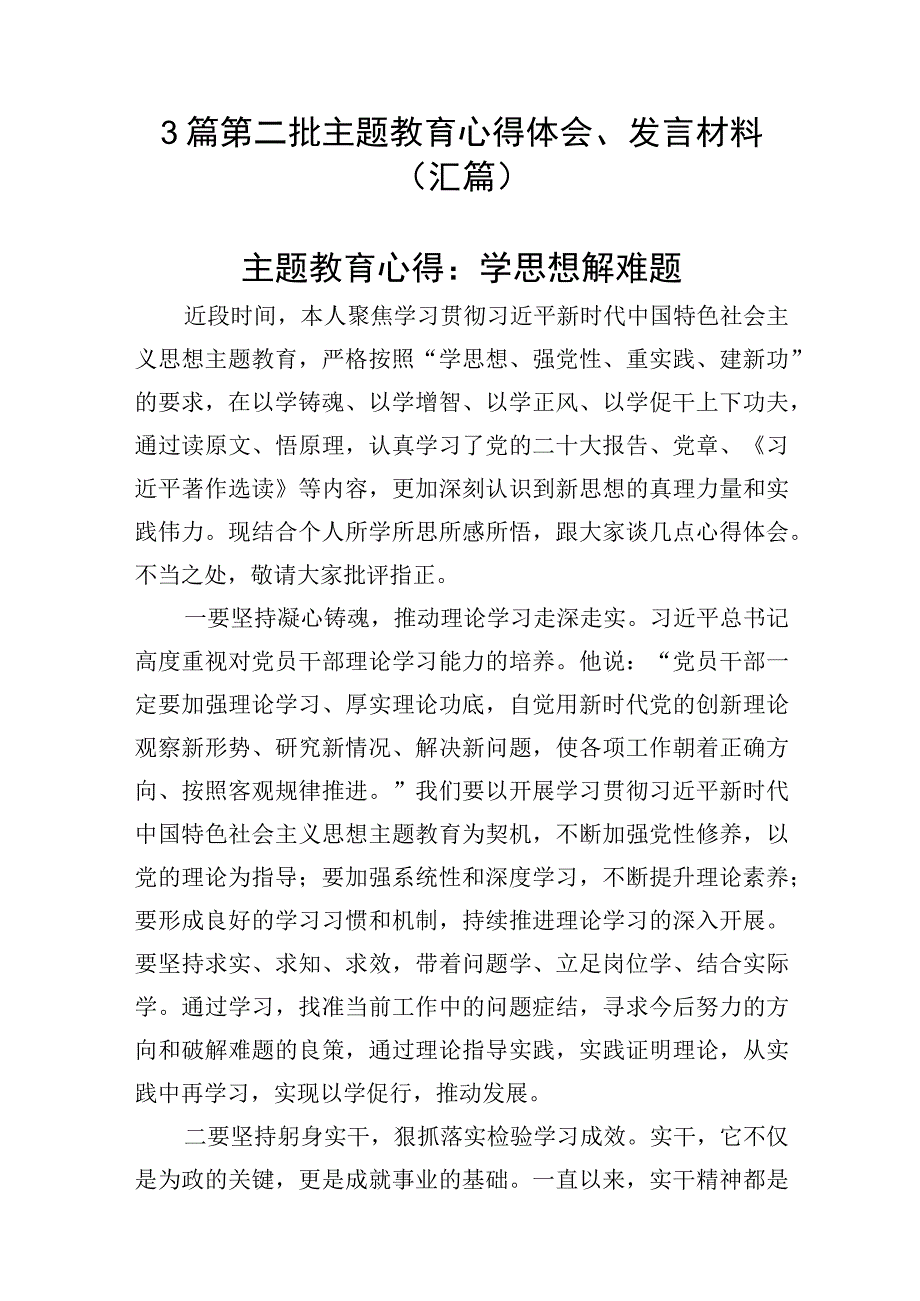 3篇第二批主题教育心得体会、发言材料（汇篇）

主题教育心得：学思想解难题

近段时间，本人聚焦学习贯彻习近平新时代中国特色社会主义思想主题教育，严格按照“学思想、强党性、重实践、建新功”的要求，在以学铸魂、以学增智、以学正风、以学促干上下功夫，通过读原文、悟原理，认真学习了党的二十大报告、党章、《习近平著作选读》等内容，更加深刻认识到新思想的真理力量和实践伟力。现结合个人所学所思所感所悟，跟大家谈几点心得体会。不当之处，敬请大家批评指正。

一要坚持凝心铸魂，推动理论学习走深走实。习近平总书记高度重视对党员干部理论学习能力的培养。他说：“党员干部一定要加强理论学习、厚实理论功底，自觉用新时代党的创新理论观察新形势、研究新情况、解决新问题，使各项工作朝着正确方向、按照客观规律推进。”我们要以开展学习贯彻习近平新时代中国特色社会主义思想主题教育为契机，不断加强党性修养，以党的理论为指导；要加强系统性和深度学习，不断提升理论素养；要形成良好的学习习惯和机制，持续推进理论学习的深入开展。要坚持求实、求知、求效，带着问题学、立足岗位学、结合实际学。通过学习，找准当前工作中的问题症结，寻求今后努力的方向和破解难题的良策，通过理论指导实践，实践证明理论，从实践中再学习，实现以学促行，推动发展。

二要坚持躬身实干，狠抓落实检验学习成效。实干，它不仅是为政的关键，更是成就事业的基础。一直以来，实干精神都是